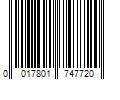 0 017801 747720